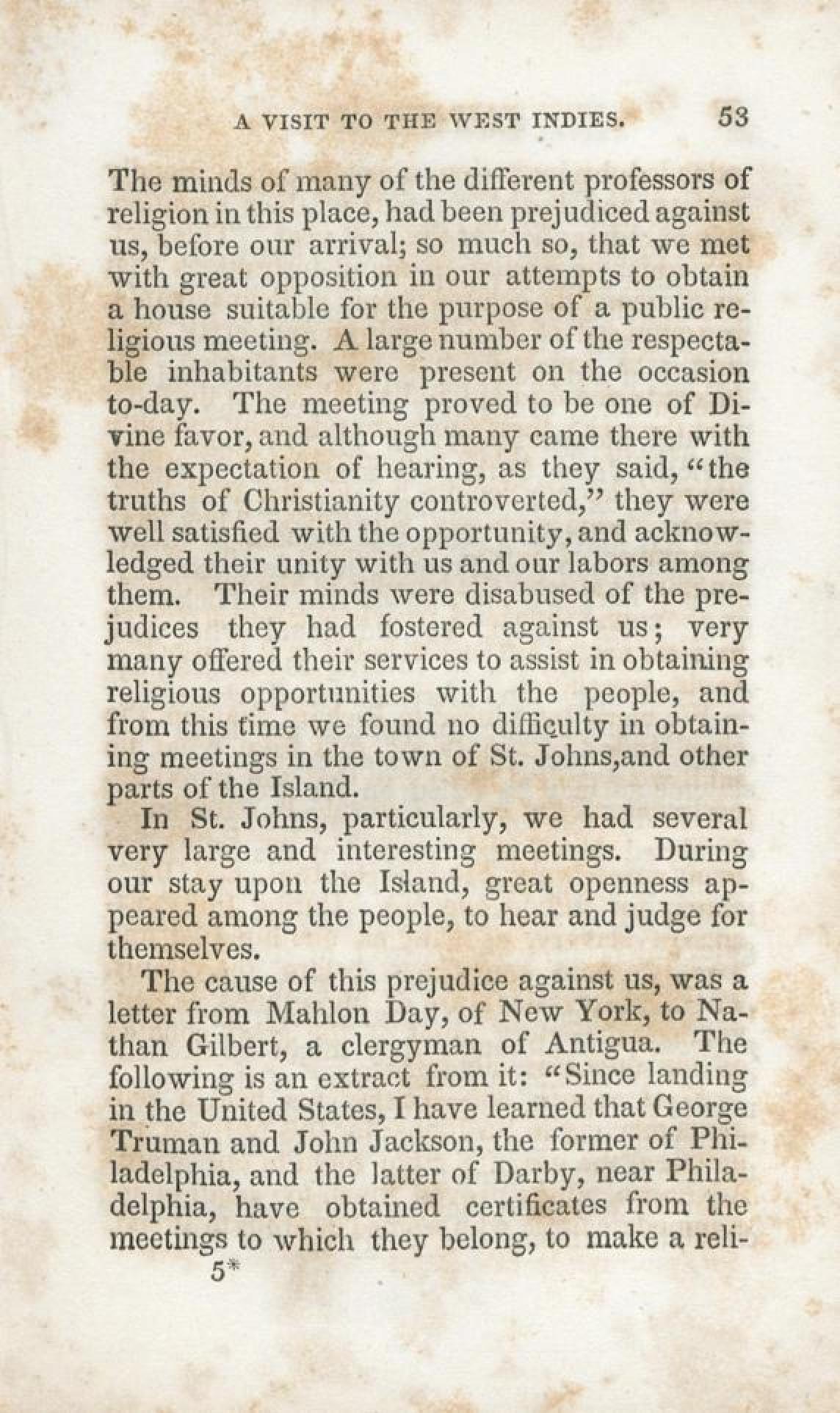 A VISIT TO THE WEST INDIES. 53

The minds of many of the different professors of religion in this place, had been prejudiced against us, before our arrival; so much so, that we met with great opposition in our attempts to obtain a house suitable for the purpose of a public religious meeting. A large number of the respectable inhabitants were present on the occasion to-day. The meeting proved to be one of Divine favor, and although many came there with the expectation of hearing, as they said, "the truths of Christianity controverted," they were well satisfied with the opportunity, and acknowledged their unity with us and our labors among them. Their minds were disabused of the prejudices they had fostered against us; very many offered their services to assist in obtaining religious opportunities with the people, and from this time we found no difficulty in obtaining meetings in the town of St. Johns,and other parts of the Island.

In St. Johns, particularly, we had several very large and interesting meetings. During our stay upon the Island, great openness appeared among the people, to hear and judge for themselves.

The cause of this prejudice against us, was a letter from Mahlon Day, of New York, to Nathan Gilbert, a clergyman of Antigua. The following is an extract from it: "Since landing in the United States, I have learned that George Truman and John Jackson, the former of Philadelphia, and the latter of Darby, near Philadelphia, have obtained certificates from the meetings to which they belong, to make a reli-

5*